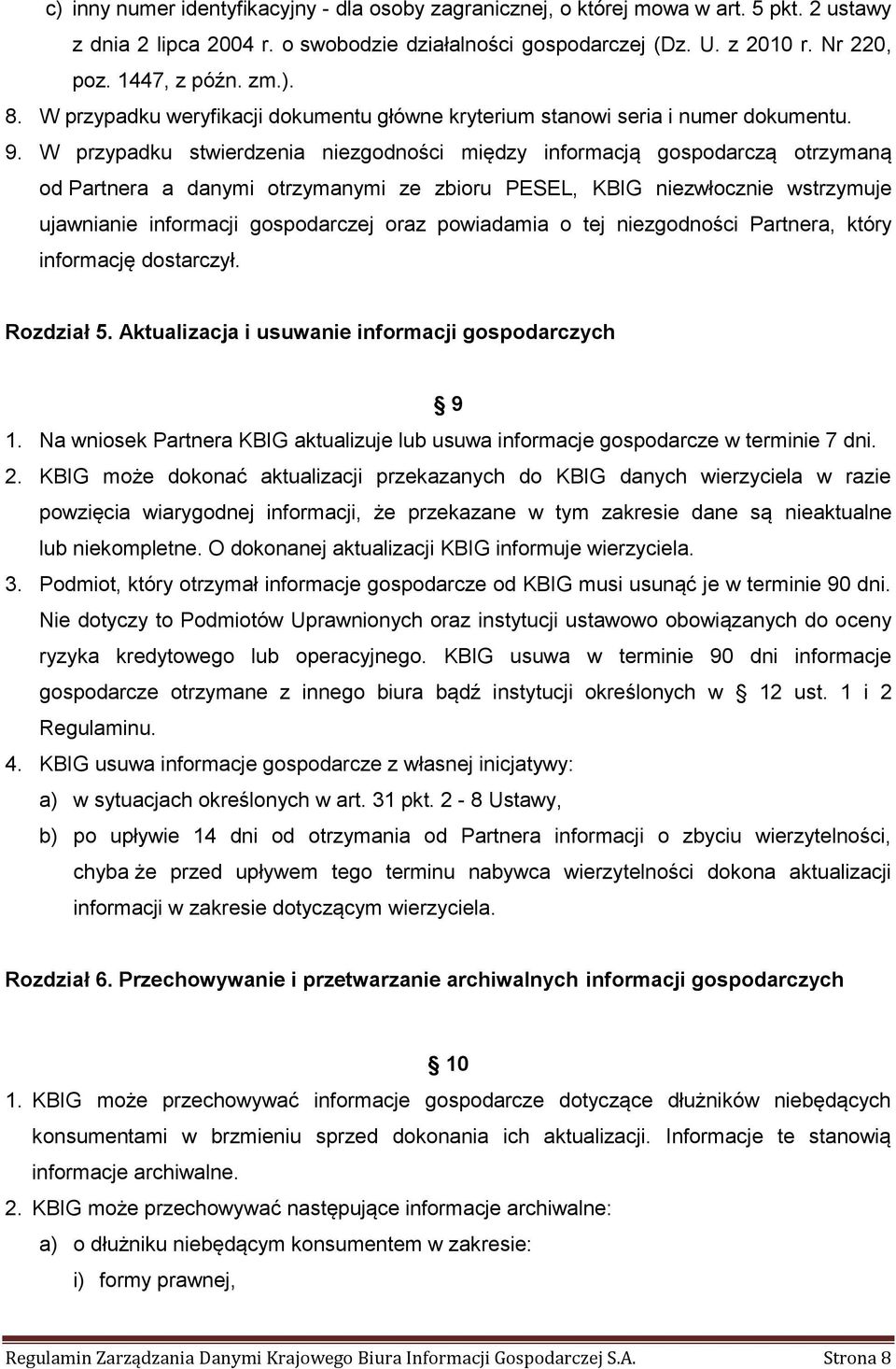 c) inny numer identyfikacyjny - dla osoby zagranicznej, o której mowa w art. 5 pkt. 2 ustawy z dnia 2 lipca 2004 r. o swobodzie działalności gospodarczej (Dz. U. z 2010 r. Nr 220, poz. 1447, z późn. zm.).

8. W przypadku weryfikacji dokumentu główne kryterium stanowi seria i numer dokumentu.

9. W przypadku stwierdzenia niezgodności między informacją gospodarczą otrzymaną od Partnera a danymi otrzymanymi ze zbioru PESEL, KBIG niezwłocznie wstrzymuje ujawnianie informacji gospodarczej oraz powiadamia o tej niezgodności Partnera, który informację dostarczył.

Rozdział 5. Aktualizacja i usuwanie informacji gospodarczych

§ 9

1. Na wniosek Partnera KBIG aktualizuje lub usuwa informacje gospodarcze w terminie 7 dni.

2. KBIG może dokonać aktualizacji przekazanych do KBIG danych wierzyciela w razie powzięcia wiarygodnej informacji, że przekazane w tym zakresie dane są nieaktualne lub niekompletne. O dokonanej aktualizacji KBIG informuje wierzyciela.

3. Podmiot, który otrzymał informacje gospodarcze od KBIG musi usunąć je w terminie 90 dni. Nie dotyczy to Podmiotów Uprawnionych oraz instytucji ustawowo obowiązanych do oceny ryzyka kredytowego lub operacyjnego. KBIG usuwa w terminie 90 dni informacje gospodarcze otrzymane z innego biura bądź instytucji określonych w § 12 ust. 1 i 2 Regulaminu.

4. KBIG usuwa informacje gospodarcze z własnej inicjatywy:

a) w sytuacjach określonych w art. 31 pkt. 2 - 8 Ustawy,

b) po upływie 14 dni od otrzymania od Partnera informacji o zbyciu wierzytelności, chyba że przed upływem tego terminu nabywca wierzytelności dokona aktualizacji informacji w zakresie dotyczącym wierzyciela.

Rozdział 6. Przechowywanie i przetwarzanie archiwalnych informacji gospodarczych

§ 10

1. KBIG może przechowywać informacje gospodarcze dotyczące dłużników niebędących konsumentami w brzmieniu sprzed dokonania ich aktualizacji. Informacje te stanowią informacje archiwalne.

2. KBIG może przechowywać następujące informacje archiwalne:

a) o dłużniku niebędącym konsumentem w zakresie:

i) formy prawnej,

Regulamin Zarządzania Danymi Krajowego Biura Informacji Gospodarczej S.A. Strona 8